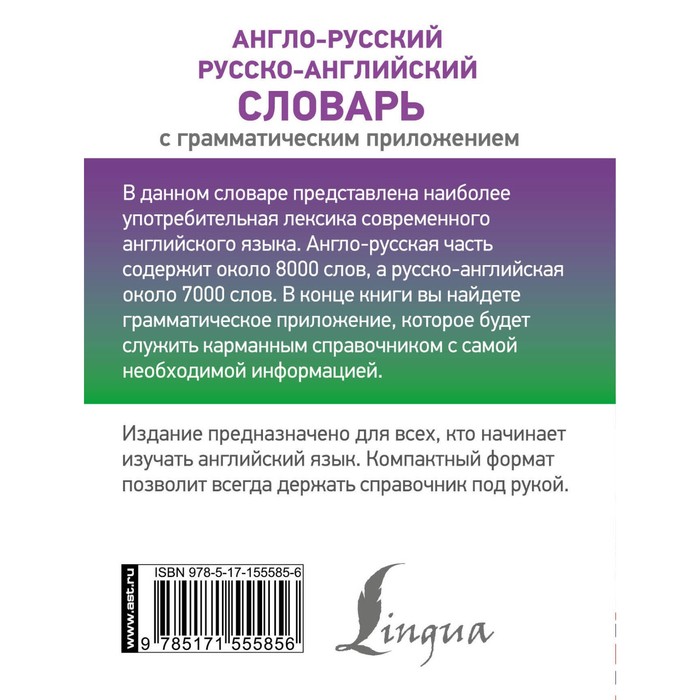 АНГЛО-РУССКИЙ
РУССКО-АНГЛИЙСКИЙ
СЛОВАРЬ
с грамматическим приложением

В данном словаре представлена наиболее употребительная лексика современного английского языка. Англо-русская часть содержит около 8000 слов, а русско-английская около 7000 слов. В конце книги вы найдете грамматическое приложение, которое будет служить карманным справочником с самой необходимой информацией.

Издание предназначено для всех, кто начинает изучать английский язык. Компактный формат позволит всегда держать справочник под рукой.

www.ast.ru

ISBN 978-5-17-155585-6

9 785171 555856

Lingua